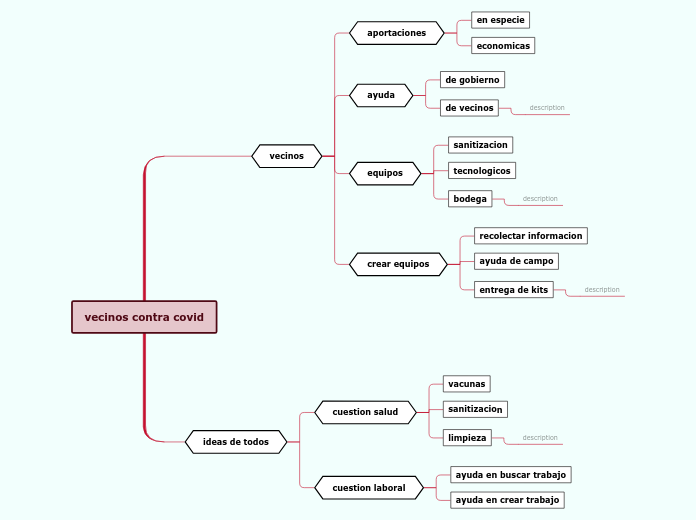 vecinos contra covid

vecinos

aportaciones
en especie
economicas

ayuda
de gobierno
de vecinos
description

equipos
sanitizacion
tecnologicos
bodega
description

crear equipos
recolectar informacion
ayuda de campo
entrega de kits
description

ideas de todos

cuestion salud
vacunas
sanitizacion
limpieza
description

cuestion laboral
ayuda en buscar trabajo
ayuda en crear trabajo